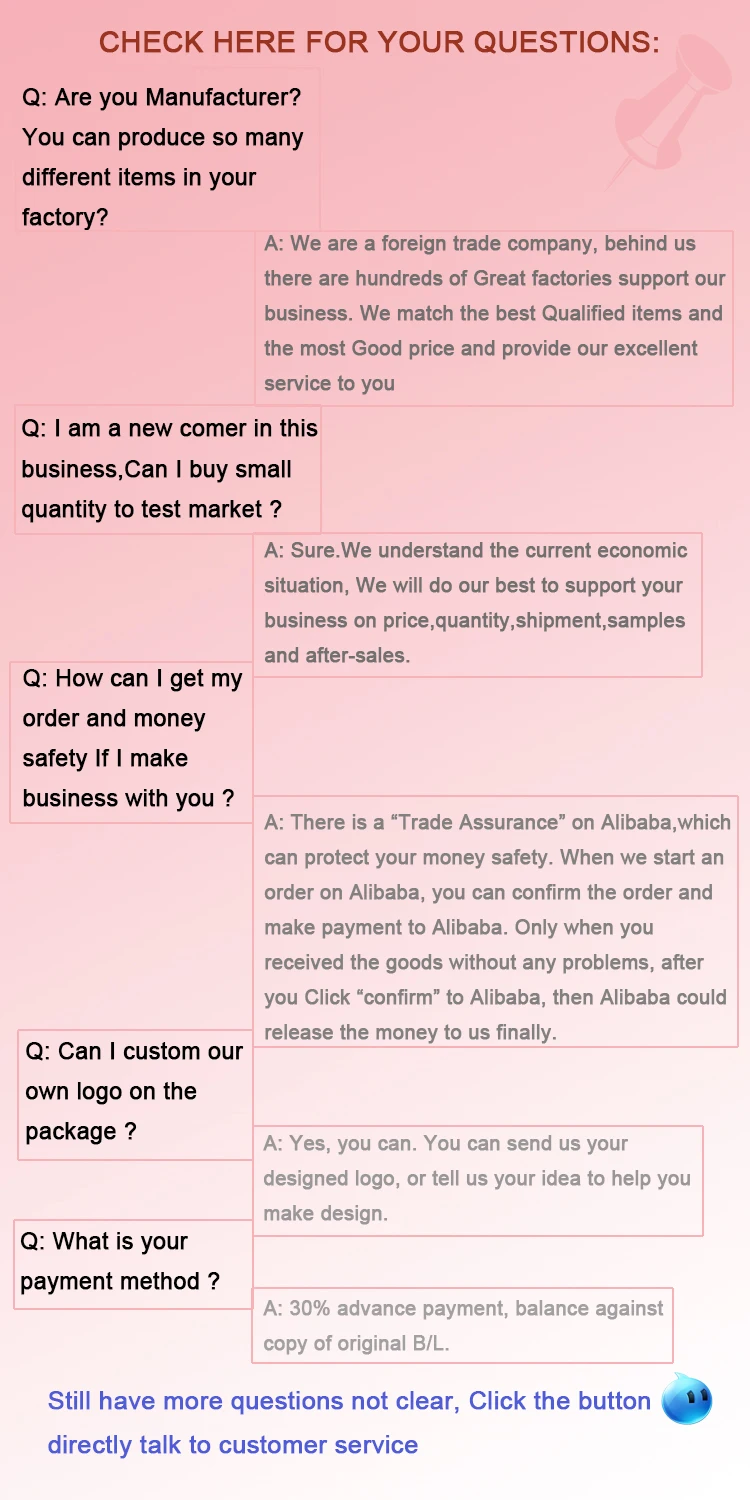 CHECK HERE FOR YOUR QUESTIONS:

Q: Are you Manufacturer? You can produce so many different items in your factory?

A: We are a foreign trade company, behind us there are hundreds of Great factories support our business. We match the best Qualified items and the most Good price and provide our excellent service to you

Q: I am a new comer in this business,Can I buy small quantity to test market ?

A: Sure.We understand the current economic situation, We will do our best to support your business on price,quantity,shipment,samples and after-sales.

Q: How can I get my order and money safety If I make business with you ?

A: There is a “Trade Assurance” on Alibaba,which can protect your money safety. When we start an order on Alibaba, you can confirm the order and make payment to Alibaba. Only when you received the goods without any problems, after you Click “confirm” to Alibaba, then Alibaba could release the money to us finally.

Q: Can I custom our own logo on the package ?

A: Yes, you can. You can send us your designed logo, or tell us your idea to help you make design.

Q: What is your payment method ?

A: 30% advance payment, balance against copy of original B/L.

Still have more questions not clear, Click the button directly talk to customer service